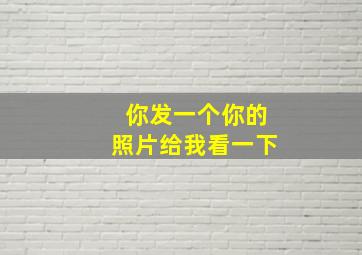 你发一个你的
照片给我看一下